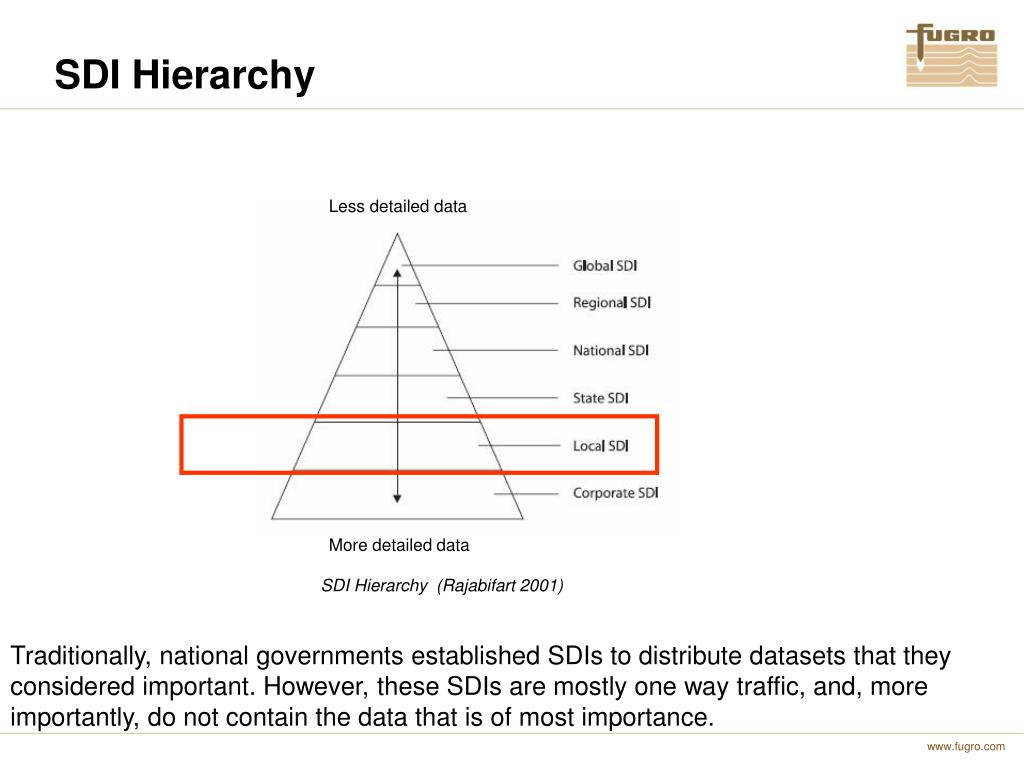 SDI Hierarchy

FUGRO

Less detailed data

Global SDI
Regional SDI
National SDI
State SDI
Local SDI
Corporate SDI

More detailed data

SDI Hierarchy (Rajabifart 2001)

Traditionally, national governments established SDIs to distribute datasets that they considered important. However, these SDIs are mostly one way traffic, and, more importantly, do not contain the data that is of most importance.

www.fugro.com